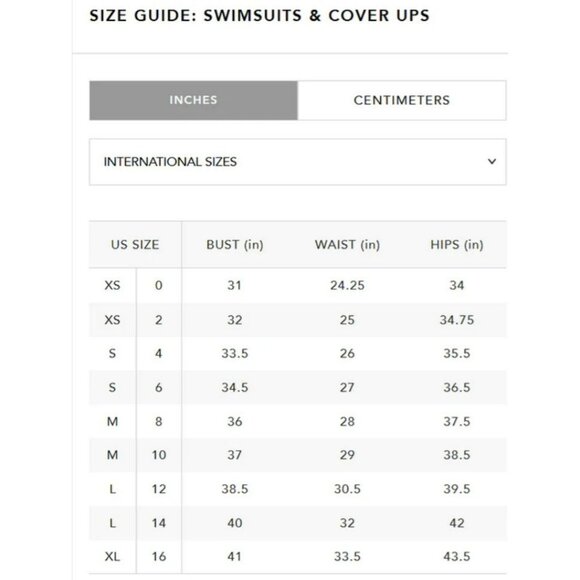 SIZE GUIDE: SWIMSUITS & COVER UPS

INCHES

CENTIMETERS

INTERNATIONAL SIZES

| US SIZE | | BUST (in) | WAIST (in) | HIPS (in) |
|---|---|---|---|---|
| XS | 0 | 31 | 24.25 | 34 |
| XS | 2 | 32 | 25 | 34.75 |
| S | 4 | 33.5 | 26 | 35.5 |
| S | 6 | 34.5 | 27 | 36.5 |
| M | 8 | 36 | 28 | 37.5 |
| M | 10 | 37 | 29 | 38.5 |
| L | 12 | 38.5 | 30.5 | 39.5 |
| L | 14 | 40 | 32 | 42 |
| XL | 16 | 41 | 33.5 | 43.5 |